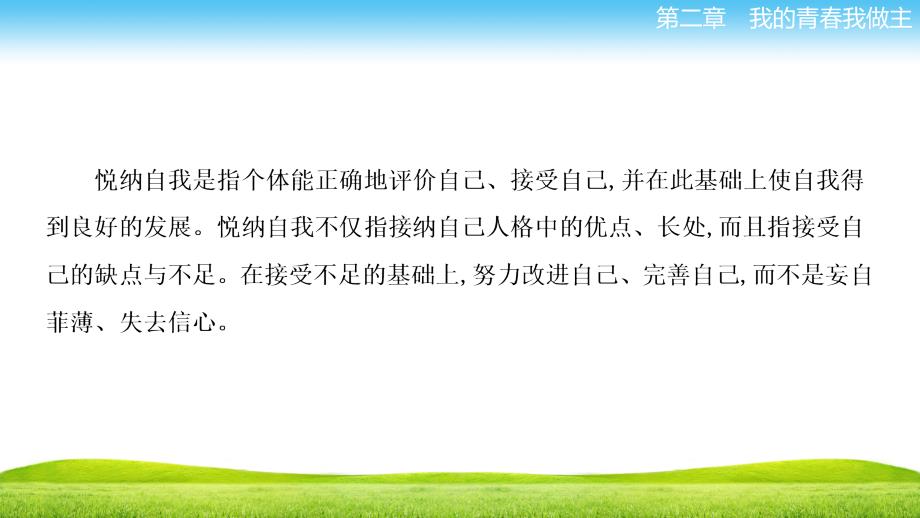 第二章　我的青春我做主

悦纳自我是指个体能正确地评价自己、接受自己,并在此基础上使自我得到良好的发展。悦纳自我不仅指接纳自己人格中的优点、长处,而且指接受自己的缺点与不足。在接受不足的基础上,努力改进自己、完善自己,而不是妄自菲薄、失去信心。